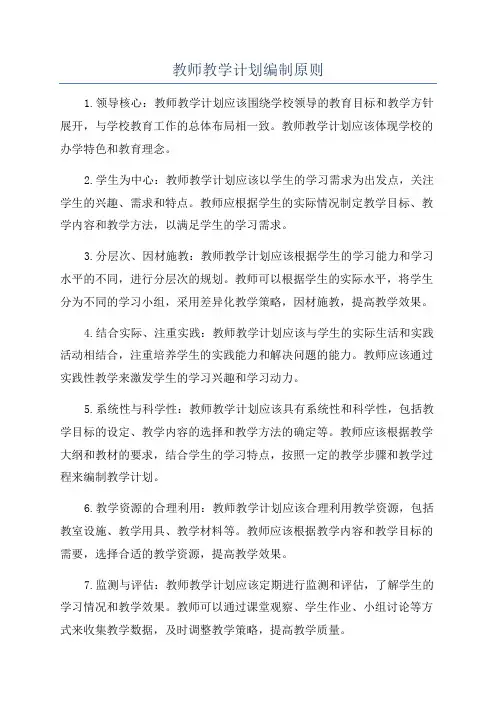 教师教学计划编制原则

1.领导核心：教师教学计划应该围绕学校领导的教育目标和教学方针展开，与学校教育工作的总体布局相一致。教师教学计划应该体现学校的办学特色和教育理念。

2.学生为中心：教师教学计划应该以学生的学习需求为出发点，关注学生的兴趣、需求和特点。教师应根据学生的实际情况制定教学目标、教学内容和教学方法，以满足学生的学习需求。

3.分层次、因材施教：教师教学计划应该根据学生的学习能力和学习水平的不同，进行分层次的规划。教师可以根据学生的实际水平，将学生分为不同的学习小组，采用差异化教学策略，因材施教，提高教学效果。

4.结合实际、注重实践：教师教学计划应该与学生的实际生活和实践活动相结合，注重培养学生的实践能力和解决问题的能力。教师应该通过实践性教学来激发学生的学习兴趣和学习动力。

5.系统性与科学性：教师教学计划应该具有系统性和科学性，包括教学目标的设定、教学内容的选择和教学方法的确定等。教师应该根据教学大纲和教材的要求，结合学生的学习特点，按照一定的教学步骤和教学过程来编制教学计划。

6.教学资源的合理利用：教师教学计划应该合理利用教学资源，包括教室设施、教学用具、教学材料等。教师应该根据教学内容和教学目标的需要，选择合适的教学资源，提高教学效果。

7.监测与评估：教师教学计划应该定期进行监测和评估，了解学生的学习情况和教学效果。教师可以通过课堂观察、学生作业、小组讨论等方式来收集教学数据，及时调整教学策略，提高教学质量。